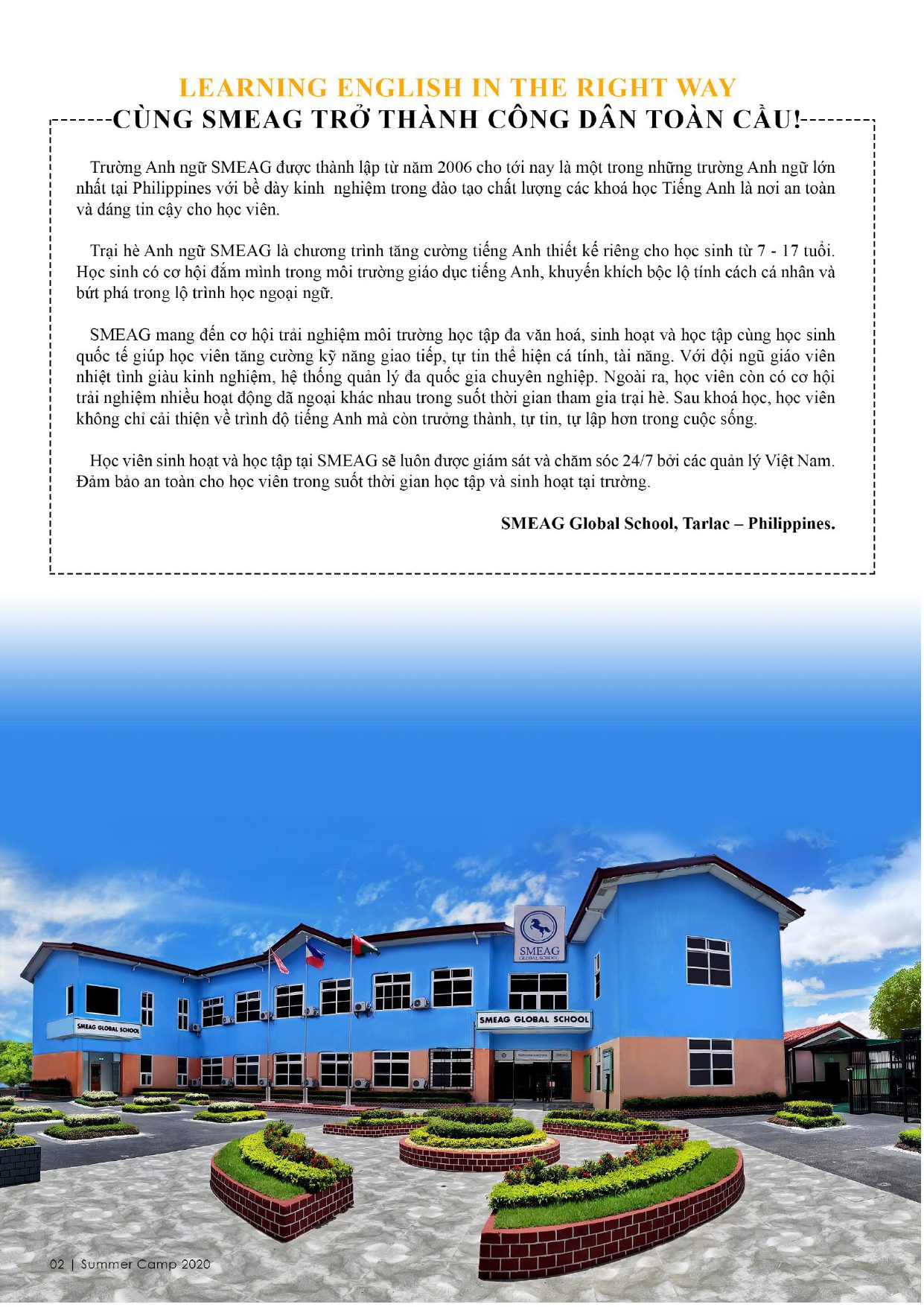 LEARNING ENGLISH IN THE RIGHT WAY
CÙNG SMEAG TRỞ THÀNH CÔNG DÂN TOÀN CẦU!

Trường Anh ngữ SMEAG được thành lập từ năm 2006 cho tới nay là một trong những trường Anh ngữ lớn nhất tại Philippines với bề dày kinh nghiệm trong đào tạo chất lượng các khoá học Tiếng Anh là nơi an toàn và đáng tin cậy cho học viên.

Trại hè Anh ngữ SMEAG là chương trình tăng cường tiếng Anh thiết kế riêng cho học sinh từ 7 - 17 tuổi. Học sinh có cơ hội đắm mình trong môi trường giáo dục tiếng Anh, khuyến khích bộc lộ tính cách cá nhân và bứt phá trong lộ trình học ngoại ngữ.

SMEAG mang đến cơ hội trải nghiệm môi trường học tập đa văn hoá, sinh hoạt và học tập cùng học sinh quốc tế giúp học viên tăng cường kỹ năng giao tiếp, tự tin thể hiện cá tính, tài năng. Với đội ngũ giáo viên nhiệt tình giàu kinh nghiệm, hệ thống quản lý đa quốc gia chuyên nghiệp. Ngoài ra, học viên còn có cơ hội trải nghiệm nhiều hoạt động dã ngoại khác nhau trong suốt thời gian tham gia trại hè. Sau khoá học, học viên không chỉ cải thiện về trình độ tiếng Anh mà còn trưởng thành, tự tin, tự lập hơn trong cuộc sống.

Học viên sinh hoạt và học tập tại SMEAG sẽ luôn được giám sát và chăm sóc 24/7 bởi các quản lý Việt Nam. Đảm bảo an toàn cho học viên trong suốt thời gian học tập và sinh hoạt tại trường.

SMEAG Global School, Tarlac – Philippines.

SMEAG GLOBAL SCHOOL
SMEAG GLOBAL SCHOOL
SMEAG GLOBAL SCHOOL

02 | Summer Camp 2020